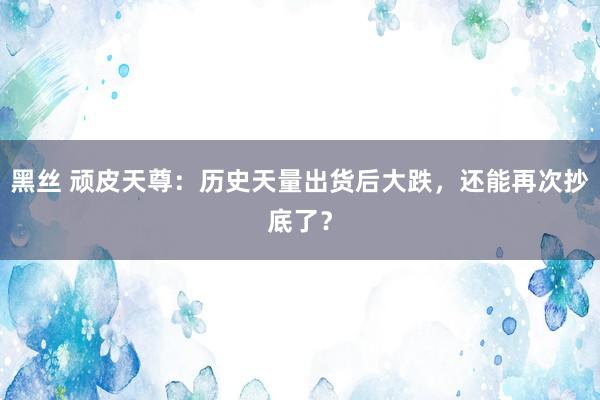 黑丝 顽皮天尊：历史天量出货后大跌，还能再次抄底了？